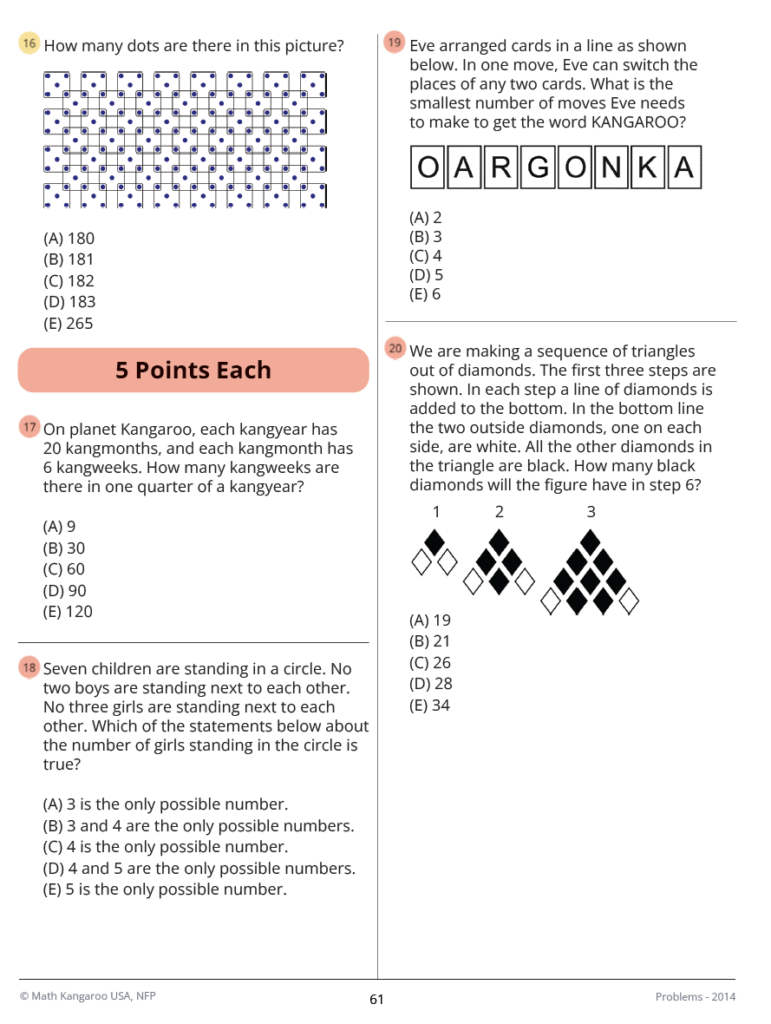 16 How many dots are there in this picture?

(A) 180
(B) 181
(C) 182
(D) 183
(E) 265

5 Points Each

17 On planet Kangaroo, each kangyear has 20 kangmonths, and each kangmonth has 6 kangweeks. How many kangweeks are there in one quarter of a kangyear?

(A) 9
(B) 30
(C) 60
(D) 90
(E) 120

18 Seven children are standing in a circle. No two boys are standing next to each other. No three girls are standing next to each other. Which of the statements below about the number of girls standing in the circle is true?

(A) 3 is the only possible number.
(B) 3 and 4 are the only possible numbers.
(C) 4 is the only possible number.
(D) 4 and 5 are the only possible numbers.
(E) 5 is the only possible number.

19 Eve arranged cards in a line as shown below. In one move, Eve can switch the places of any two cards. What is the smallest number of moves Eve needs to make to get the word KANGAROO?

O A R G O N K A

(A) 2
(B) 3
(C) 4
(D) 5
(E) 6

20 We are making a sequence of triangles out of diamonds. The first three steps are shown. In each step a line of diamonds is added to the bottom. In the bottom line the two outside diamonds, one on each side, are white. All the other diamonds in the triangle are black. How many black diamonds will the figure have in step 6?

1 2 3

(A) 19
(B) 21
(C) 26
(D) 28
(E) 34

© Math Kangaroo USA, NFP
61
Problems - 2014